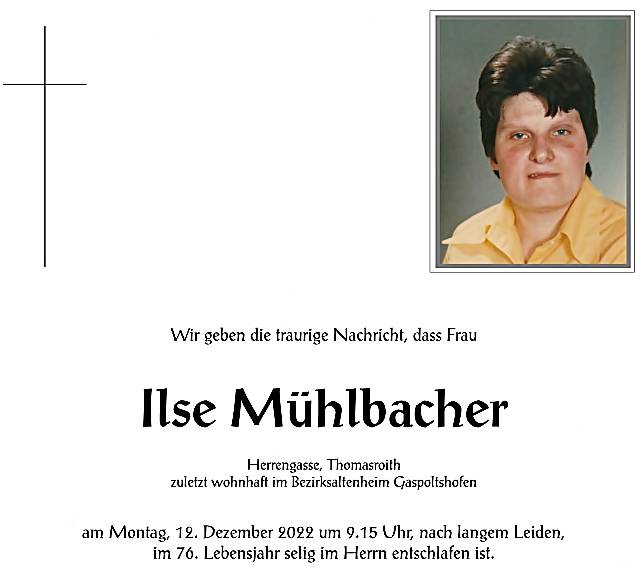 Wir geben die traurige Nachricht, dass Frau

Ilse Mühlbacher

Herrengasse, Thomasroith
zuletzt wohnhaft im Bezirksaltenheim Gaspoltshofen

am Montag, 12. Dezember 2022 um 9.15 Uhr, nach langem Leiden, im 76. Lebensjahr selig im Herrn entschlafen ist.